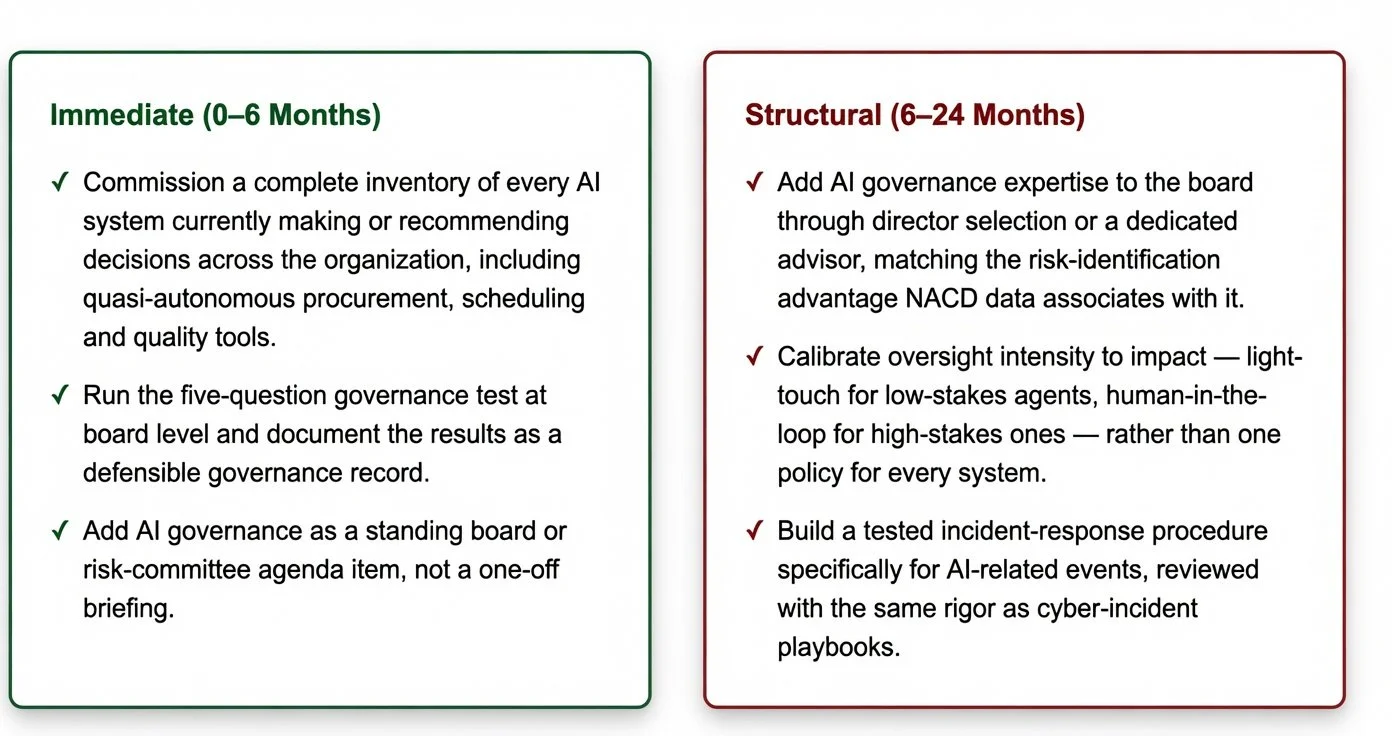 Immediate (0–6 Months)

✓ Commission a complete inventory of every AI system currently making or recommending decisions across the organization, including quasi-autonomous procurement, scheduling and quality tools.

✓ Run the five-question governance test at board level and document the results as a defensible governance record.

✓ Add AI governance as a standing board or risk-committee agenda item, not a one-off briefing.

Structural (6–24 Months)

✓ Add AI governance expertise to the board through director selection or a dedicated advisor, matching the risk-identification advantage NACD data associates with it.

✓ Calibrate oversight intensity to impact — light-touch for low-stakes agents, human-in-the-loop for high-stakes ones — rather than one policy for every system.

✓ Build a tested incident-response procedure specifically for AI-related events, reviewed with the same rigor as cyber-incident playbooks.